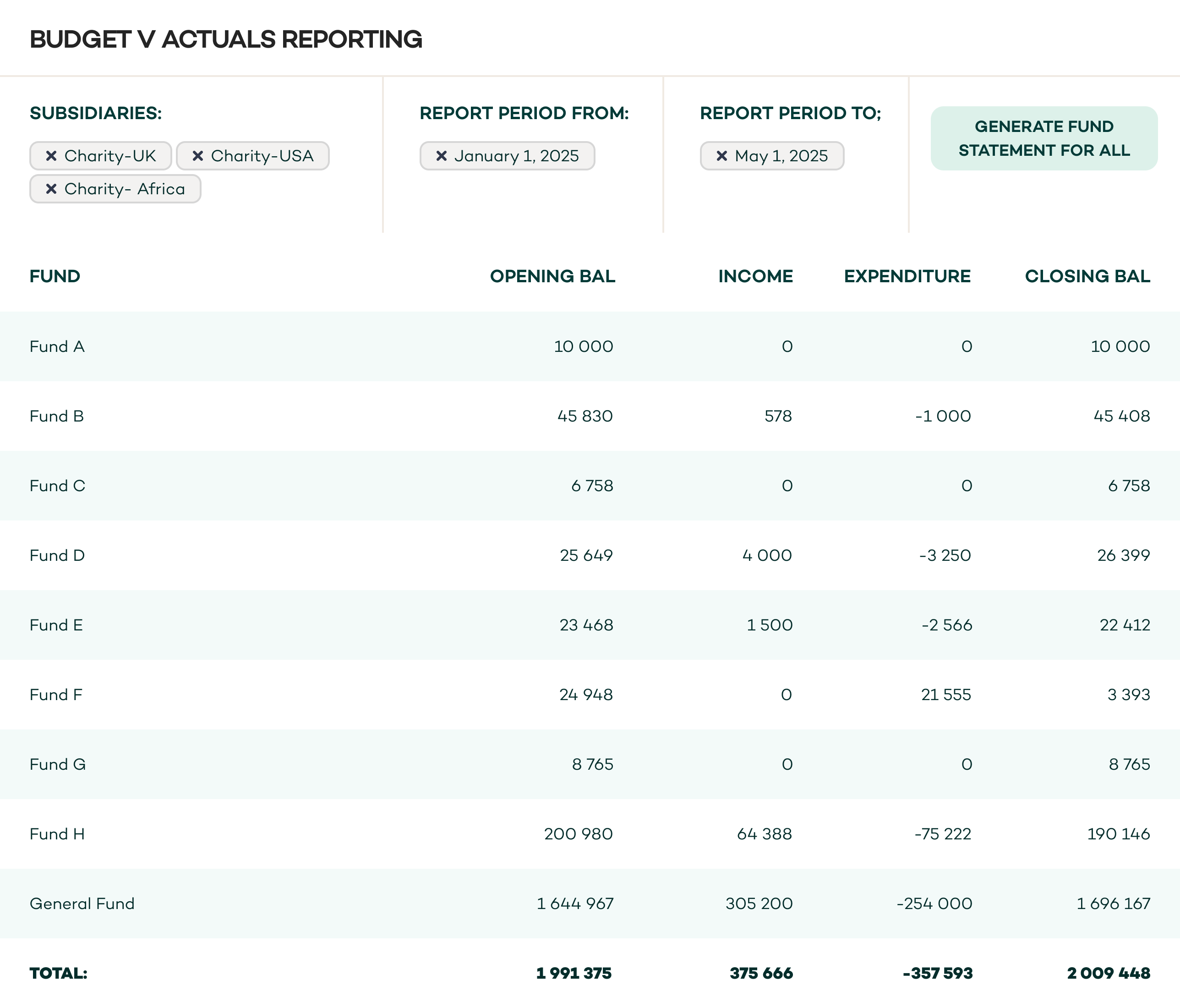 BUDGET V ACTUALS REPORTING

SUBSIDIARIES:

× Charity-UK × Charity-USA
× Charity- Africa

REPORT PERIOD FROM:

× January 1, 2025

REPORT PERIOD TO;

× May 1, 2025

GENERATE FUND STATEMENT FOR ALL

| FUND | OPENING BAL | INCOME | EXPENDITURE | CLOSING BAL |
|---|---|---|---|---|
| Fund A | 10 000 | 0 | 0 | 10 000 |
| Fund B | 45 830 | 578 | -1 000 | 45 408 |
| Fund C | 6 758 | 0 | 0 | 6 758 |
| Fund D | 25 649 | 4 000 | -3 250 | 26 399 |
| Fund E | 23 468 | 1 500 | -2 566 | 22 412 |
| Fund F | 24 948 | 0 | 21 555 | 3 393 |
| Fund G | 8 765 | 0 | 0 | 8 765 |
| Fund H | 200 980 | 64 388 | -75 222 | 190 146 |
| General Fund | 1 644 967 | 305 200 | -254 000 | 1 696 167 |
| TOTAL: | 1 991 375 | 375 666 | -357 593 | 2 009 448 |